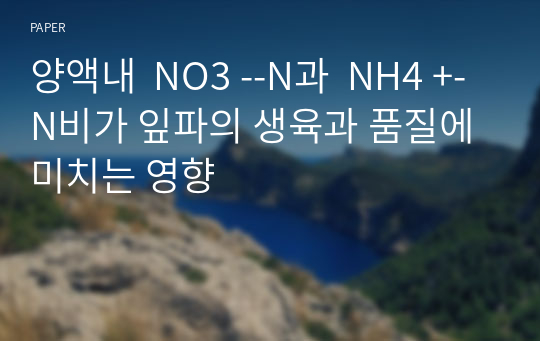 PAPER

양액내 NO3 --N과 NH4 +-N비가 잎파의 생육과 품질에 미치는 영향